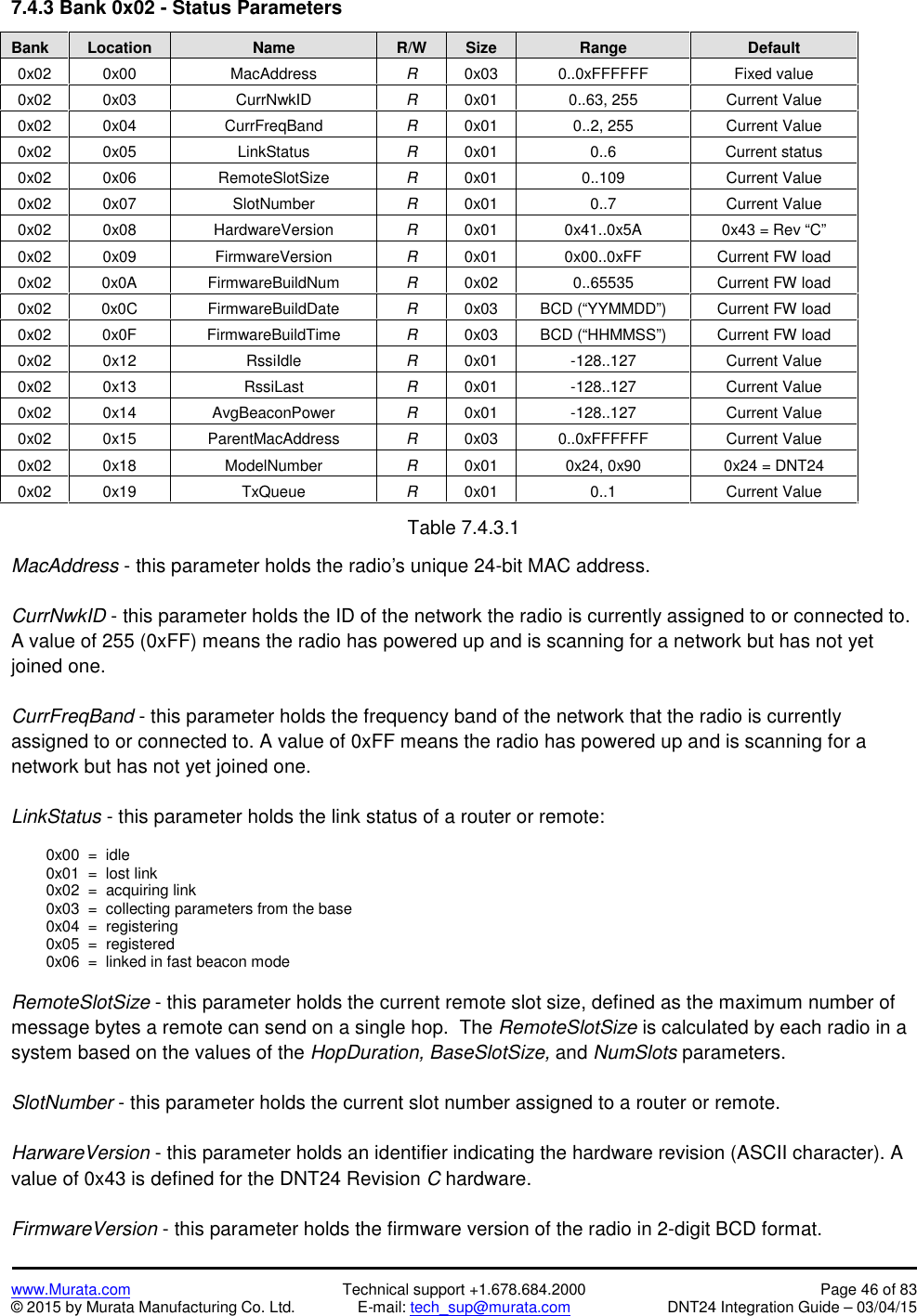 7.4.3 Bank 0x02 - Status Parameters

| Bank | Location | Name | R/W | Size | Range | Default |
|---|---|---|---|---|---|---|
| 0x02 | 0x00 | MacAddress | R | 0x03 | 0..0xFFFFFF | Fixed value |
| 0x02 | 0x03 | CurrNwkID | R | 0x01 | 0..63, 255 | Current Value |
| 0x02 | 0x04 | CurrFreqBand | R | 0x01 | 0..2, 255 | Current Value |
| 0x02 | 0x05 | LinkStatus | R | 0x01 | 0..6 | Current status |
| 0x02 | 0x06 | RemoteSlotSize | R | 0x01 | 0..109 | Current Value |
| 0x02 | 0x07 | SlotNumber | R | 0x01 | 0..7 | Current Value |
| 0x02 | 0x08 | HardwareVersion | R | 0x01 | 0x41..0x5A | 0x43 = Rev “C” |
| 0x02 | 0x09 | FirmwareVersion | R | 0x01 | 0x00..0xFF | Current FW load |
| 0x02 | 0x0A | FirmwareBuildNum | R | 0x02 | 0..65535 | Current FW load |
| 0x02 | 0x0C | FirmwareBuildDate | R | 0x03 | BCD (“YYMMDD”) | Current FW load |
| 0x02 | 0x0F | FirmwareBuildTime | R | 0x03 | BCD (“HHMMSS”) | Current FW load |
| 0x02 | 0x12 | RssiIdle | R | 0x01 | -128..127 | Current Value |
| 0x02 | 0x13 | RssiLast | R | 0x01 | -128..127 | Current Value |
| 0x02 | 0x14 | AvgBeaconPower | R | 0x01 | -128..127 | Current Value |
| 0x02 | 0x15 | ParentMacAddress | R | 0x03 | 0..0xFFFFFF | Current Value |
| 0x02 | 0x18 | ModelNumber | R | 0x01 | 0x24, 0x90 | 0x24 = DNT24 |
| 0x02 | 0x19 | TxQueue | R | 0x01 | 0..1 | Current Value |

Table 7.4.3.1

MacAddress - this parameter holds the radio’s unique 24-bit MAC address.

CurrNwkID - this parameter holds the ID of the network the radio is currently assigned to or connected to. A value of 255 (0xFF) means the radio has powered up and is scanning for a network but has not yet joined one.

CurrFreqBand - this parameter holds the frequency band of the network that the radio is currently assigned to or connected to. A value of 0xFF means the radio has powered up and is scanning for a network but has not yet joined one.

LinkStatus - this parameter holds the link status of a router or remote:

0x00 = idle
0x01 = lost link
0x02 = acquiring link
0x03 = collecting parameters from the base
0x04 = registering
0x05 = registered
0x06 = linked in fast beacon mode

RemoteSlotSize - this parameter holds the current remote slot size, defined as the maximum number of message bytes a remote can send on a single hop. The RemoteSlotSize is calculated by each radio in a system based on the values of the HopDuration, BaseSlotSize, and NumSlots parameters.

SlotNumber - this parameter holds the current slot number assigned to a router or remote.

HarwareVersion - this parameter holds an identifier indicating the hardware revision (ASCII character). A value of 0x43 is defined for the DNT24 Revision C hardware.

FirmwareVersion - this parameter holds the firmware version of the radio in 2-digit BCD format.

www.Murata.com
© 2015 by Murata Manufacturing Co. Ltd.
Technical support +1.678.684.2000
E-mail: tech_sup@murata.com
Page 46 of 83
DNT24 Integration Guide – 03/04/15